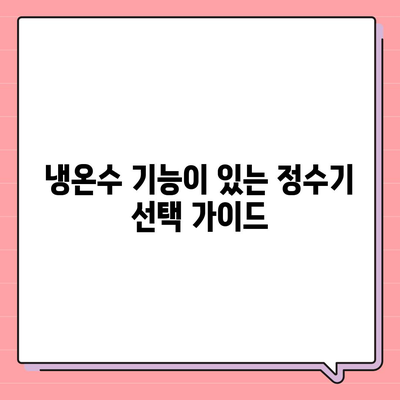 냉온수 기능이 있는 정수기 선택 가이드